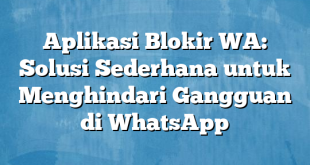 Aplikasi Blokir WA: Solusi Sederhana untuk Menghindari Gangguan di WhatsApp